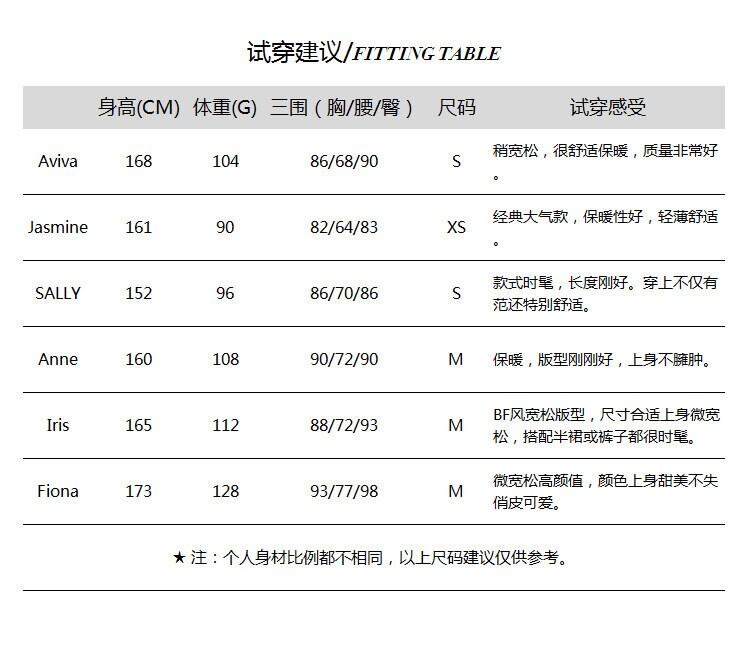 试穿建议/FITTING TABLE

| | 身高(CM) | 体重(G) | 三围（胸/腰/臀） | 尺码 | 试穿感受 |
|---|---|---|---|---|---|
| Aviva | 168 | 104 | 86/68/90 | S | 稍宽松，很舒适保暖，质量非常好。 |
| Jasmine | 161 | 90 | 82/64/83 | XS | 经典大气款，保暖性好，轻薄舒适。 |
| SALLY | 152 | 96 | 86/70/86 | S | 款式时髦，长度刚好。穿上不仅有范还特别舒适。 |
| Anne | 160 | 108 | 90/72/90 | M | 保暖，版型刚刚好，上身不臃肿。 |
| Iris | 165 | 112 | 88/72/93 | M | BF风宽松版型，尺寸合适上身微宽松，搭配半裙或裤子都很时髦。 |
| Fiona | 173 | 128 | 93/77/98 | M | 微宽松高颜值，颜色上身甜美不失俏皮可爱。 |

★ 注：个人身材比例都不相同，以上尺码建议仅供参考。